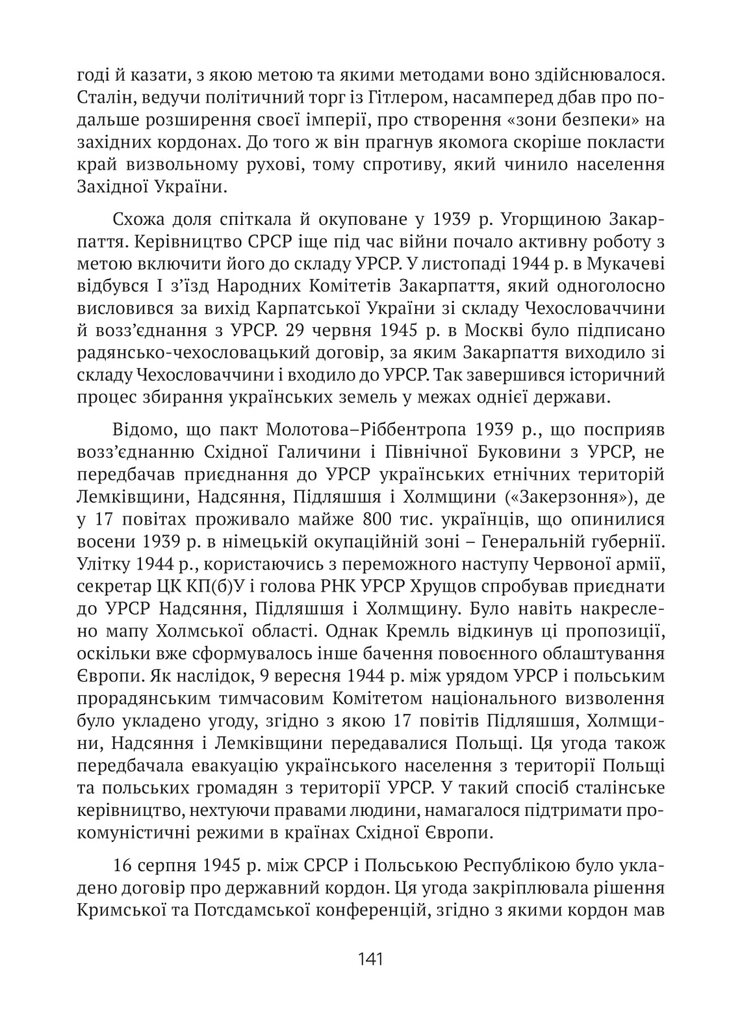 годі й казати, з якою метою та якими методами воно здійснювалося. Сталін, ведучи політичний торг із Гітлером, насамперед дбав про подальше розширення своєї імперії, про створення «зони безпеки» на західних кордонах. До того ж він прагнув якомога скоріше покласти край визвольному рухові, тому спротиву, який чинило населення Західної України.

Схожа доля спіткала й окуповане у 1939 р. Угорщиною Закарпаття. Керівництво СРСР іще під час війни почало активну роботу з метою включити його до складу УРСР. У листопаді 1944 р. в Мукачеві відбувся І з'їзд Народних Комітетів Закарпаття, який одноголосно висловився за вихід Карпатської України зі складу Чехословаччини й возз'єднання з УРСР. 29 червня 1945 р. в Москві було підписано радянсько-чехословацький договір, за яким Закарпаття виходило зі складу Чехословаччини і входило до УРСР. Так завершився історичний процес збирання українських земель у межах однієї держави.

Відомо, що пакт Молотова–Ріббентропа 1939 р., що посприяв возз'єднанню Східної Галичини і Північної Буковини з УРСР, не передбачав приєднання до УРСР українських етнічних територій Лемківщини, Надсяння, Підляшшя і Холмщини («Закерзоння»), де у 17 повітах проживало майже 800 тис. українців, що опинилися восени 1939 р. в німецькій окупаційній зоні – Генеральній губернії. Улітку 1944 р., користаючись з переможного наступу Червоної армії, секретар ЦК КП(б)У і голова РНК УРСР Хрущов спробував приєднати до УРСР Надсяння, Підляшшя і Холмщину. Було навіть накреслено мапу Холмської області. Однак Кремль відкинув ці пропозиції, оскільки вже сформувалось інше бачення повоєнного облаштування Європи. Як наслідок, 9 вересня 1944 р. між урядом УРСР і польським прорадянським тимчасовим Комітетом національного визволення було укладено угоду, згідно з якою 17 повітів Підляшшя, Холмщини, Надсяння і Лемківщини передавалися Польщі. Ця угода також передбачала евакуацію українського населення з території Польщі та польських громадян з території УРСР. У такий спосіб сталінське керівництво, нехтуючи правами людини, намагалося підтримати прокомуністичні режими в країнах Східної Європи.

16 серпня 1945 р. між СРСР і Польською Республікою було укладено договір про державний кордон. Ця угода закріплювала рішення Кримської та Потсдамської конференцій, згідно з якими кордон мав

141